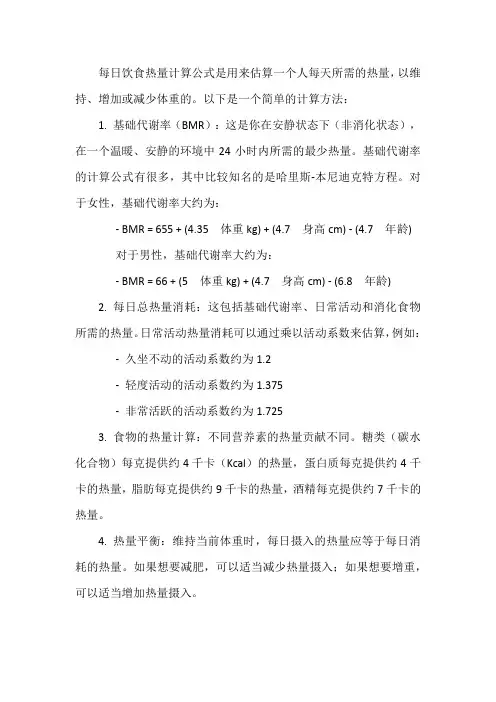 每日饮食热量计算公式是用来估算一个人每天所需的热量，以维持、增加或减少体重的。以下是一个简单的计算方法：

1. 基础代谢率（BMR）：这是你在安静状态下（非消化状态），在一个温暖、安静的环境中 24 小时内所需的最少热量。基础代谢率的计算公式有很多，其中比较知名的是哈里斯-本尼迪克特方程。对于女性，基础代谢率大约为：

- BMR = 655 + (4.35 体重 kg) + (4.7 身高 cm) - (4.7 年龄)

对于男性，基础代谢率大约为：

- BMR = 66 + (5 体重 kg) + (4.7 身高 cm) - (6.8 年龄)

2. 每日总热量消耗：这包括基础代谢率、日常活动和消化食物所需的热量。日常活动热量消耗可以通过乘以活动系数来估算，例如：

- 久坐不动的活动系数约为 1.2

- 轻度活动的活动系数约为 1.375

- 非常活跃的活动系数约为 1.725

3. 食物的热量计算：不同营养素的热量贡献不同。糖类（碳水化合物）每克提供约 4 千卡（Kcal）的热量，蛋白质每克提供约 4 千卡的热量，脂肪每克提供约 9 千卡的热量，酒精每克提供约 7 千卡的热量。

4. 热量平衡：维持当前体重时，每日摄入的热量应等于每日消耗的热量。如果想要减肥，可以适当减少热量摄入；如果想要增重，可以适当增加热量摄入。